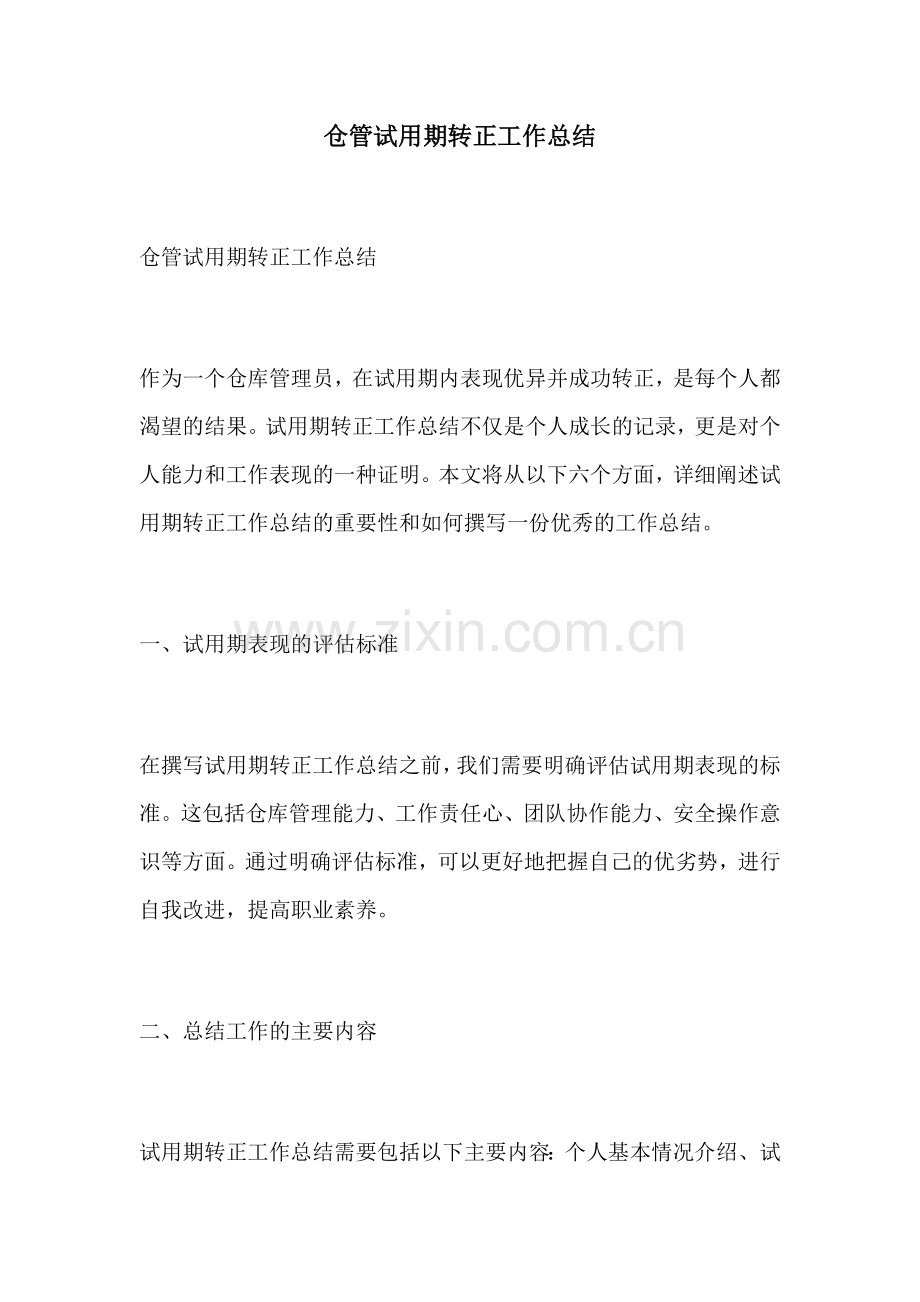 仓管试用期转正工作总结

仓管试用期转正工作总结

作为一个仓库管理员，在试用期内表现优异并成功转正，是每个人都渴望的结果。试用期转正工作总结不仅是个人成长的记录，更是对个人能力和工作表现的一种证明。本文将从以下六个方面，详细阐述试用期转正工作总结的重要性和如何撰写一份优秀的工作总结。

一、试用期表现的评估标准

在撰写试用期转正工作总结之前，我们需要明确评估试用期表现的标准。这包括仓库管理能力、工作责任心、团队协作能力、安全操作意识等方面。通过明确评估标准，可以更好地把握自己的优劣势，进行自我改进，提高职业素养。

二、总结工作的主要内容

试用期转正工作总结需要包括以下主要内容：个人基本情况介绍、试

www.zixin.com.cn